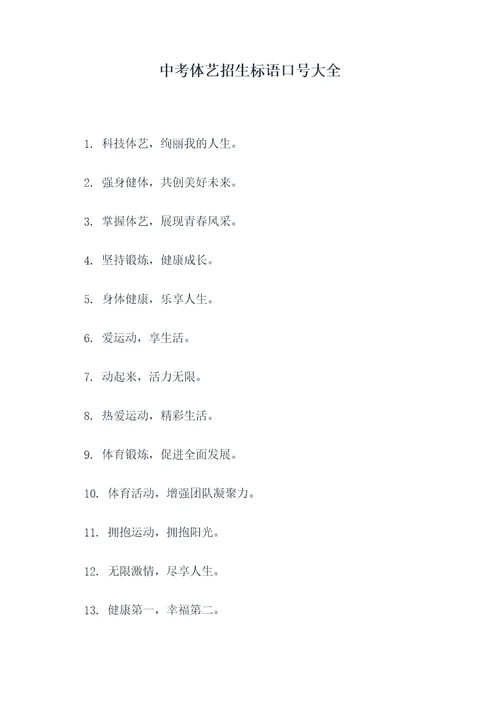 中考体艺招生标语口号大全

1. 科技体艺，绚丽我的人生。

2. 强身健体，共创美好未来。

3. 掌握体艺，展现青春风采。

4. 坚持锻炼，健康成长。

5. 身体健康，乐享人生。

6. 爱运动，享生活。

7. 动起来，活力无限。

8. 热爱运动，精彩生活。

9. 体育锻炼，促进全面发展。

10. 体育活动，增强团队凝聚力。

11. 拥抱运动，拥抱阳光。

12. 无限激情，尽享人生。

13. 健康第一，幸福第二。